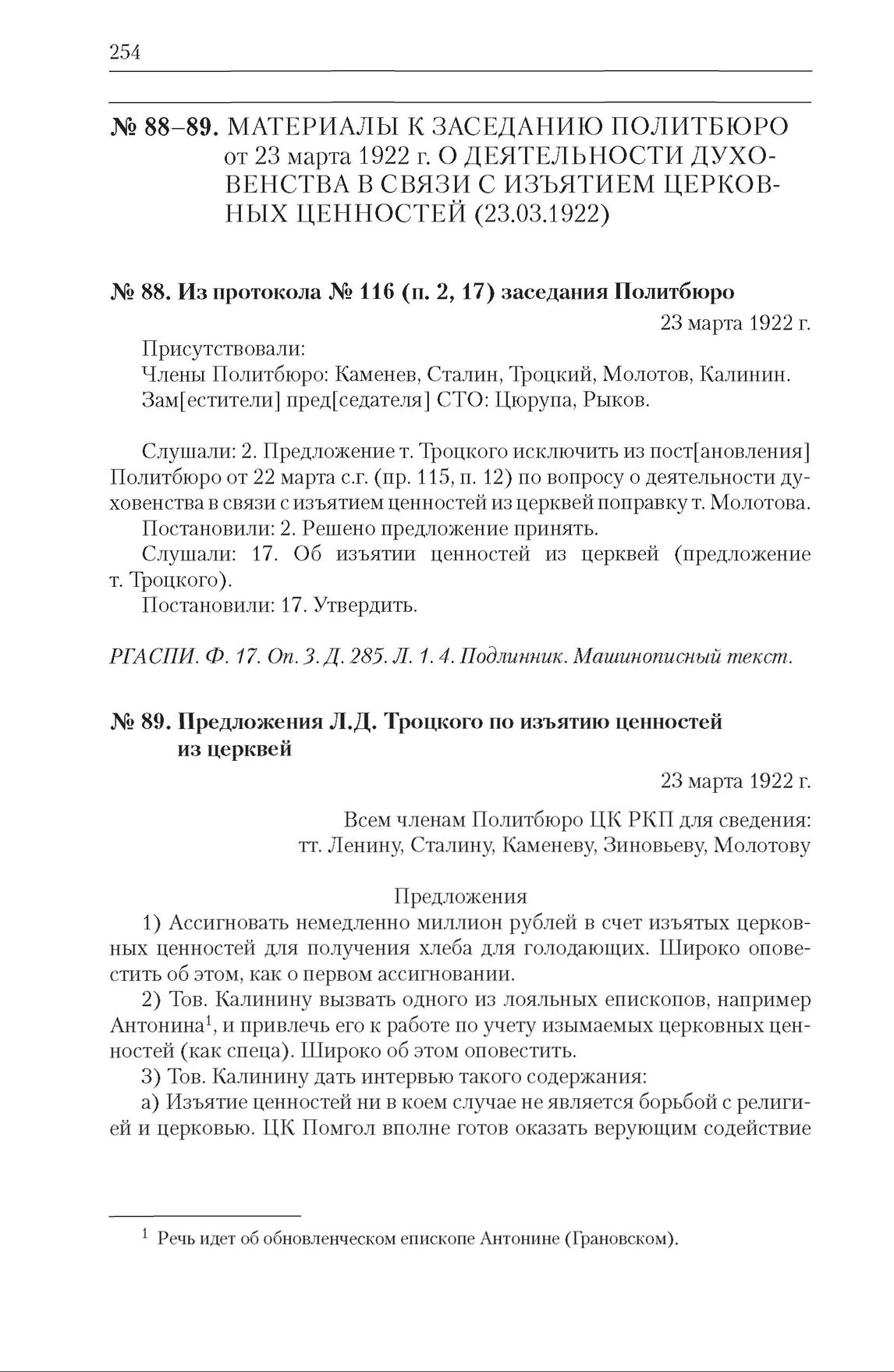 254

№ 88–89. МАТЕРИАЛЫ К ЗАСЕДАНИЮ ПОЛИТБЮРО от 23 марта 1922 г. О ДЕЯТЕЛЬНОСТИ ДУХОВЕНСТВА В СВЯЗИ С ИЗЪЯТИЕМ ЦЕРКОВНЫХ ЦЕННОСТЕЙ (23.03.1922)

№ 88. Из протокола № 116 (п. 2, 17) заседания Политбюро

23 марта 1922 г.

Присутствовали:
Члены Политбюро: Каменев, Сталин, Троцкий, Молотов, Калинин.
Зам[естители] пред[седателя] СТО: Цюрупа, Рыков.

Слушали: 2. Предложение т. Троцкого исключить из пост[ановления] Политбюро от 22 марта с.г. (пр. 115, п. 12) по вопросу о деятельности духовенства в связи с изъятием ценностей из церквей поправку т. Молотова.
Постановили: 2. Решено предложение принять.
Слушали: 17. Об изъятии ценностей из церквей (предложение т. Троцкого).
Постановили: 17. Утвердить.

РГАСПИ. Ф. 17. Оп. 3. Д. 285. Л. 1. 4. Подлинник. Машинописный текст.

№ 89. Предложения Л.Д. Троцкого по изъятию ценностей из церквей

23 марта 1922 г.

Всем членам Политбюро ЦК РКП для сведения:
тт. Ленину, Сталину, Каменеву, Зиновьеву, Молотову

Предложения
1) Ассигновать немедленно миллион рублей в счет изъятых церковных ценностей для получения хлеба для голодающих. Широко оповестить об этом, как о первом ассигновании.
2) Тов. Калинину вызвать одного из лояльных епископов, например Антонина$^1$, и привлечь его к работе по учету изымаемых церковных ценностей (как спеца). Широко об этом оповестить.
3) Тов. Калинину дать интервью такого содержания:
а) Изъятие ценностей ни в коем случае не является борьбой с религией и церковью. ЦК Помгол вполне готов оказать верующим содействие

$^1$ Речь идет об обновленческом епископе Антонине (Грановском).